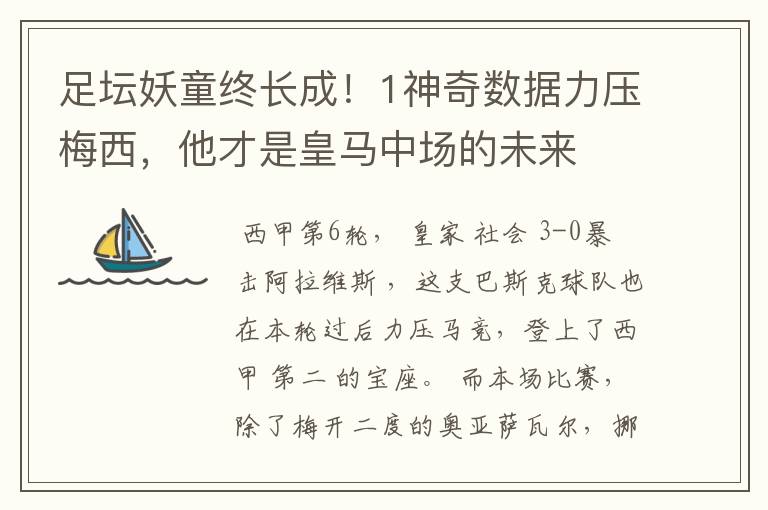 足坛妖童终长成！1神奇数据力压梅西，他才是皇马中场的未来

西甲第6轮，皇家社会3-0暴击阿拉维斯，这支巴斯克球队也在本轮过后力压马竞，登上了西甲第二的宝座。而本场比赛，除了梅开二度的奥亚萨瓦尔，挪